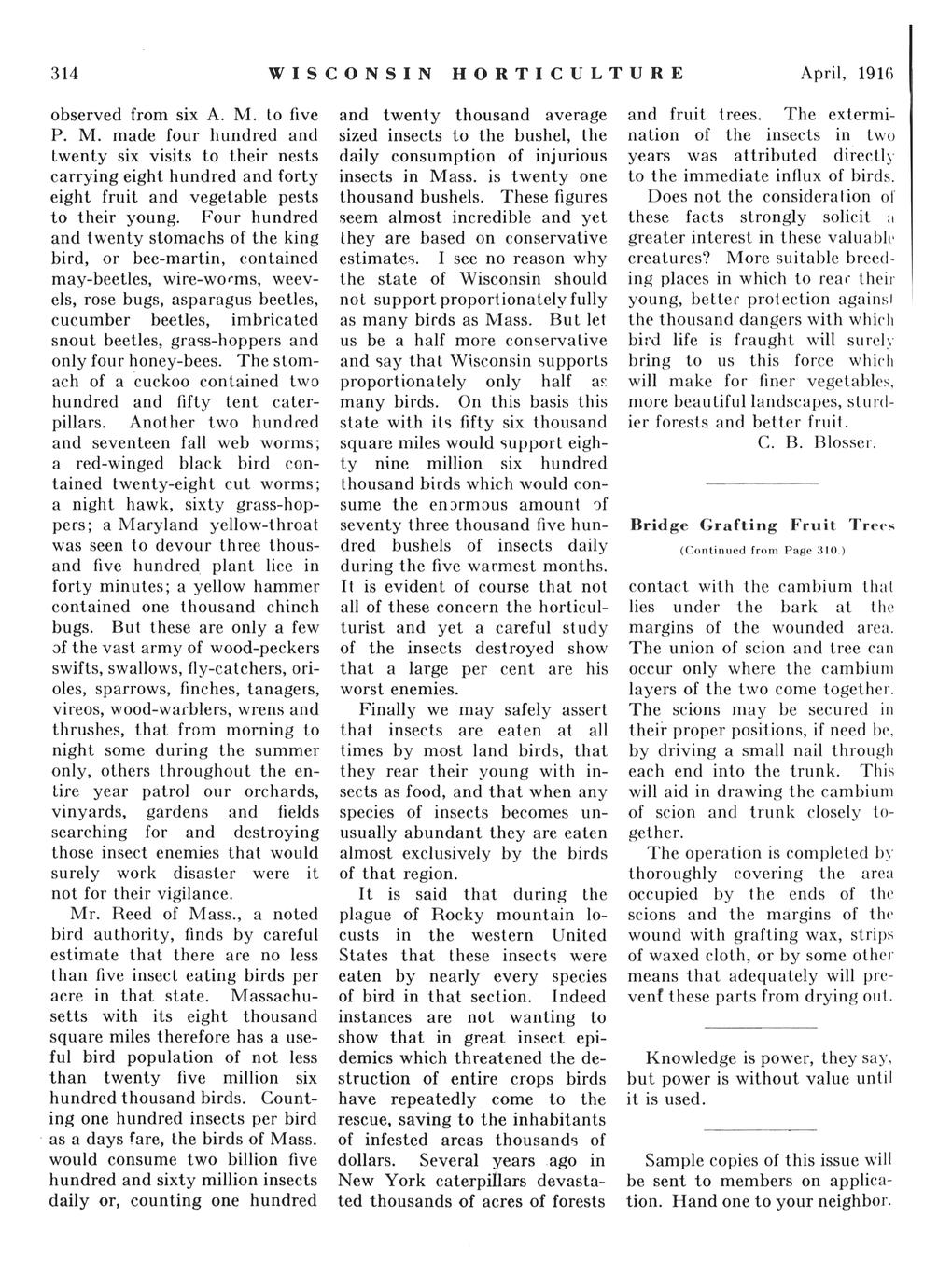 314 WISCONSIN HORTICULTURE April, 1916

observed from six A. M. to five P. M. made four hundred and twenty six visits to their nests carrying eight hundred and forty eight fruit and vegetable pests to their young. Four hundred and twenty stomachs of the king bird, or bee-martin, contained may-beetles, wire-worms, weevels, rose bugs, asparagus beetles, cucumber beetles, imbricated snout beetles, grass-hoppers and only four honey-bees. The stomach of a cuckoo contained two hundred and fifty tent caterpillars. Another two hundred and seventeen fall web worms; a red-winged black bird contained twenty-eight cut worms; a night hawk, sixty grass-hoppers; a Maryland yellow-throat was seen to devour three thousand five hundred plant lice in forty minutes; a yellow hammer contained one thousand chinch bugs. But these are only a few of the vast army of wood-peckers swifts, swallows, fly-catchers, orioles, sparrows, finches, tanagers, vireos, wood-warblers, wrens and thrushes, that from morning to night some during the summer only, others throughout the entire year patrol our orchards, vinyards, gardens and fields searching for and destroying those insect enemies that would surely work disaster were it not for their vigilance.

Mr. Reed of Mass., a noted bird authority, finds by careful estimate that there are no less than five insect eating birds per acre in that state. Massachusetts with its eight thousand square miles therefore has a useful bird population of not less than twenty five million six hundred thousand birds. Counting one hundred insects per bird as a days fare, the birds of Mass. would consume two billion five hundred and sixty million insects daily or, counting one hundred and twenty thousand average sized insects to the bushel, the daily consumption of injurious insects in Mass. is twenty one thousand bushels. These figures seem almost incredible and yet they are based on conservative estimates. I see no reason why the state of Wisconsin should not support proportionately fully as many birds as Mass. But let us be a half more conservative and say that Wisconsin supports proportionately only half as many birds. On this basis this state with its fifty six thousand square miles would support eighty nine million six hundred thousand birds which would consume the enormous amount of seventy three thousand five hundred bushels of insects daily during the five warmest months. It is evident of course that not all of these concern the horticulturist and yet a careful study of the insects destroyed show that a large per cent are his worst enemies.

Finally we may safely assert that insects are eaten at all times by most land birds, that they rear their young with insects as food, and that when any species of insects becomes unusually abundant they are eaten almost exclusively by the birds of that region.

It is said that during the plague of Rocky mountain locusts in the western United States that these insects were eaten by nearly every species of bird in that section. Indeed instances are not wanting to show that in great insect epidemics which threatened the destruction of entire crops birds have repeatedly come to the rescue, saving to the inhabitants of infested areas thousands of dollars. Several years ago in New York caterpillars devastated thousands of acres of forests and fruit trees. The extermination of the insects in two years was attributed directly to the immediate influx of birds.

Does not the consideration of these facts strongly solicit a greater interest in these valuable creatures? More suitable breeding places in which to rear their young, better protection against the thousand dangers with which bird life is fraught will surely bring to us this force which will make for finer vegetables, more beautiful landscapes, sturdier forests and better fruit.

C. B. Blosser.

Bridge Grafting Fruit Trees
(Continued from Page 310.)

contact with the cambium that lies under the bark at the margins of the wounded area. The union of scion and tree can occur only where the cambium layers of the two come together. The scions may be secured in their proper positions, if need be, by driving a small nail through each end into the trunk. This will aid in drawing the cambium of scion and trunk closely together.

The operation is completed by thoroughly covering the area occupied by the ends of the scions and the margins of the wound with grafting wax, strips of waxed cloth, or by some other means that adequately will prevent these parts from drying out.

Knowledge is power, they say, but power is without value until it is used.

Sample copies of this issue will be sent to members on application. Hand one to your neighbor.